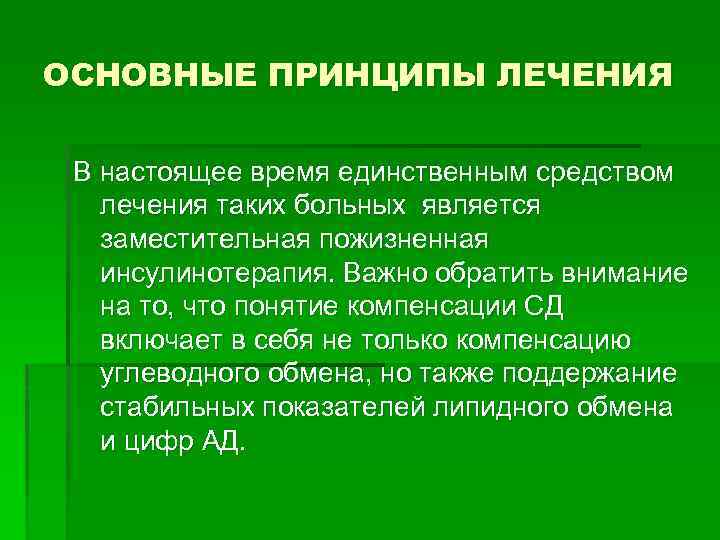 ОСНОВНЫЕ ПРИНЦИПЫ ЛЕЧЕНИЯ

В настоящее время единственным средством лечения таких больных является заместительная пожизненная инсулинотерапия. Важно обратить внимание на то, что понятие компенсации СД включает в себя не только компенсацию углеводного обмена, но также поддержание стабильных показателей липидного обмена и цифр АД.